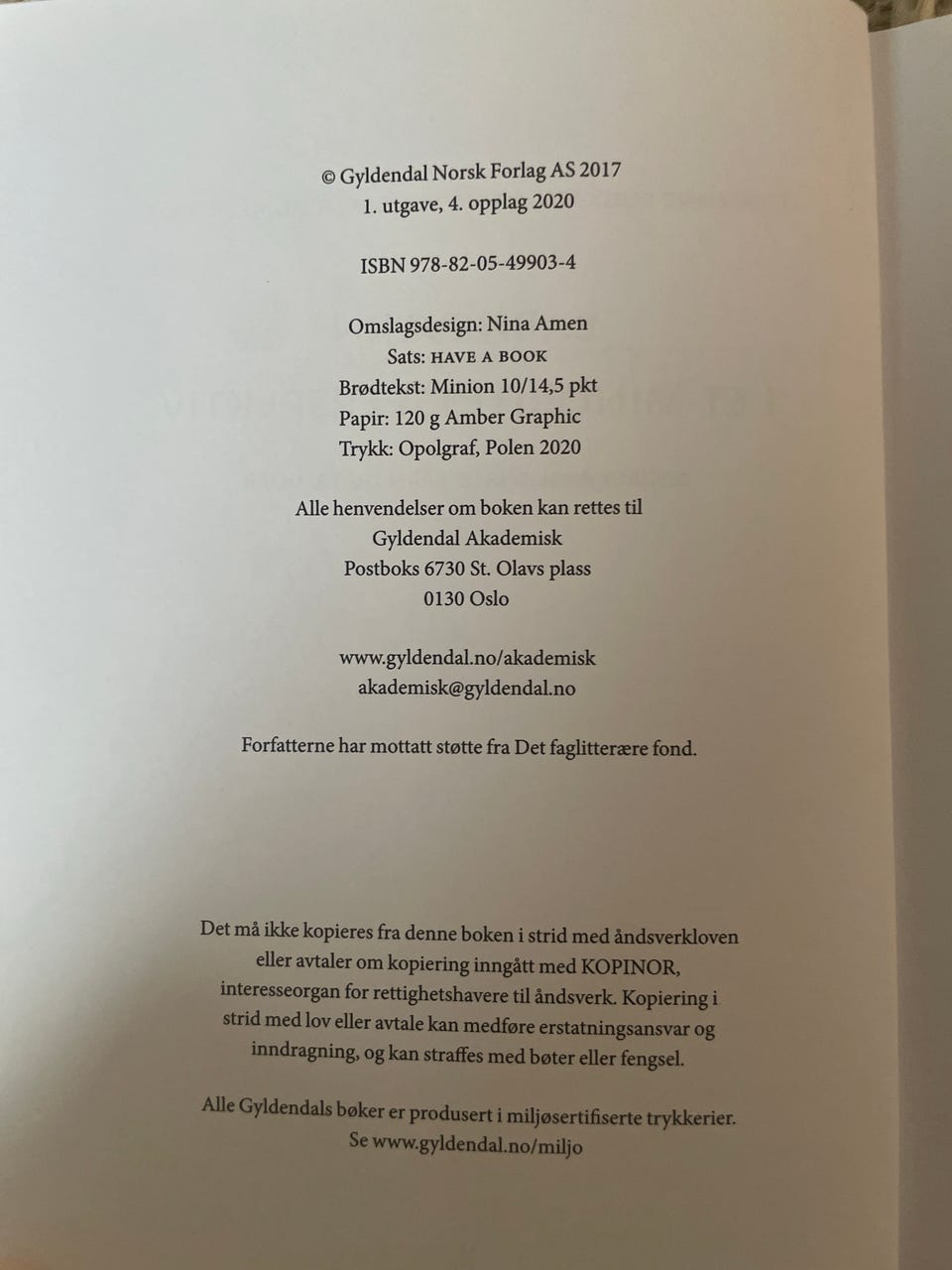 © Gyldendal Norsk Forlag AS 2017
1. utgave, 4. opplag 2020

ISBN 978-82-05-49903-4

Omslagsdesign: Nina Amen
Sats: HAVE A BOOK
Brødtekst: Minion 10/14,5 pkt
Papir: 120 g Amber Graphic
Trykk: Opolgraf, Polen 2020

Alle henvendelser om boken kan rettes til
Gyldendal Akademisk
Postboks 6730 St. Olavs plass
0130 Oslo

www.gyldendal.no/akademisk
akademisk@gyldendal.no

Forfatterne har mottatt støtte fra Det faglitterære fond.

Det må ikke kopieres fra denne boken i strid med åndsverkloven eller avtaler om kopiering inngått med KOPINOR, interesseorgan for rettighetshavere til åndsverk. Kopiering i strid med lov eller avtale kan medføre erstatningsansvar og inndragning, og kan straffes med bøter eller fengsel.

Alle Gyldendals bøker er produsert i miljøsertifiserte trykkerier.
Se www.gyldendal.no/miljo